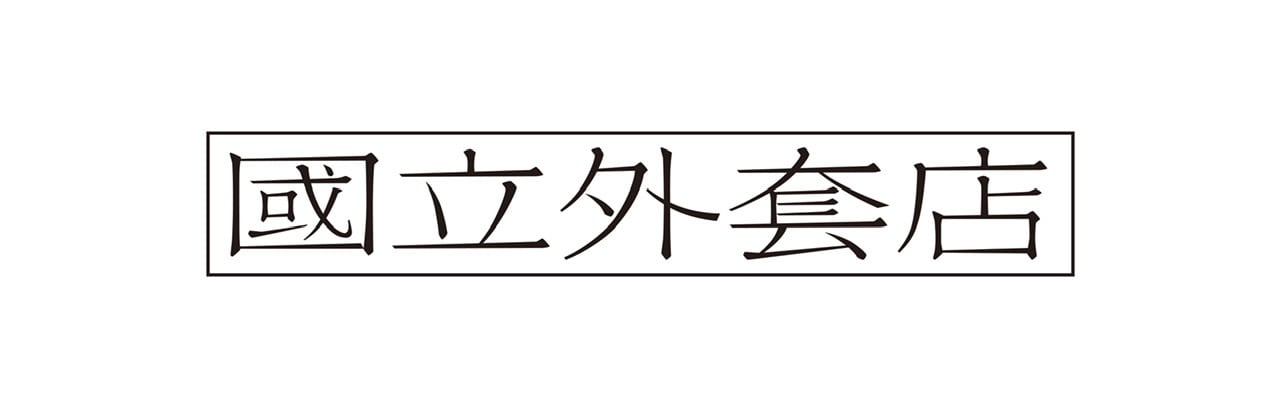 國立外套店